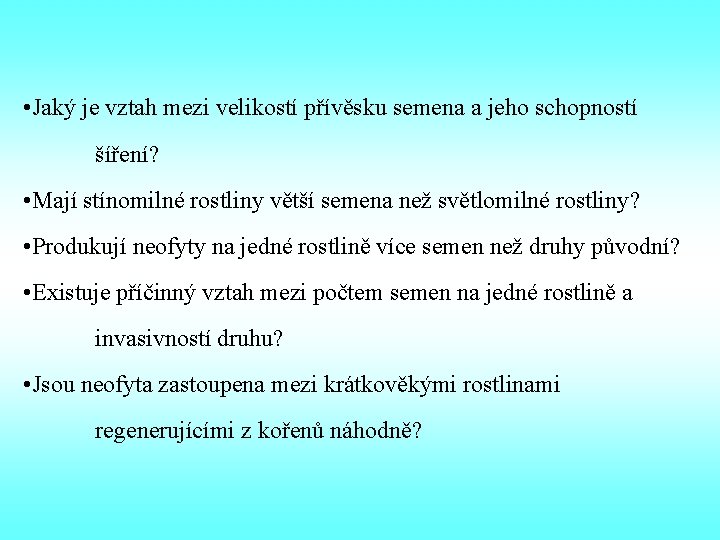 •Jaký je vztah mezi velikostí přívěsku semena a jeho schopností šíření?

•Mají stínomilné rostliny větší semena než světlomilné rostliny?

•Produkují neofyty na jedné rostlině více semen než druhy původní?

•Existuje příčinný vztah mezi počtem semen na jedné rostlině a invasivností druhu?

•Jsou neofyta zastoupena mezi krátkověkými rostlinami regenerujícími z kořenů náhodně?